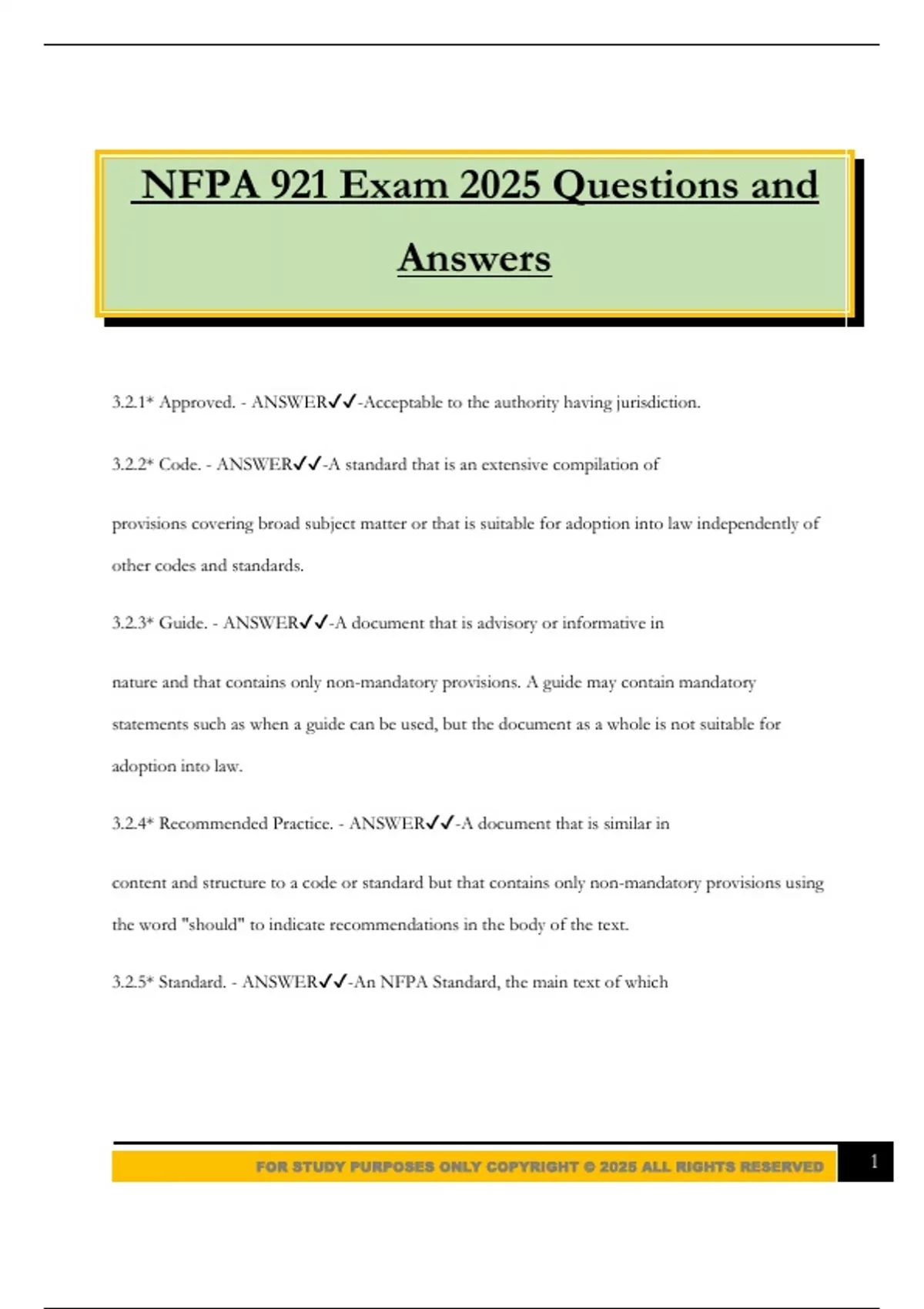 NFPA 921 Exam 2025 Questions and Answers

3.2.1* Approved. - ANSWER✓✓-Acceptable to the authority having jurisdiction.

3.2.2* Code. - ANSWER✓✓-A standard that is an extensive compilation of

provisions covering broad subject matter or that is suitable for adoption into law independently of other codes and standards.

3.2.3* Guide. - ANSWER✓✓-A document that is advisory or informative in

nature and that contains only non-mandatory provisions. A guide may contain mandatory statements such as when a guide can be used, but the document as a whole is not suitable for adoption into law.

3.2.4* Recommended Practice. - ANSWER✓✓-A document that is similar in

content and structure to a code or standard but that contains only non-mandatory provisions using the word "should" to indicate recommendations in the body of the text.

3.2.5* Standard. - ANSWER✓✓-An NFPA Standard, the main text of which

FOR STUDY PURPOSES ONLY COPYRIGHT © 2025 ALL RIGHTS RESERVED 1